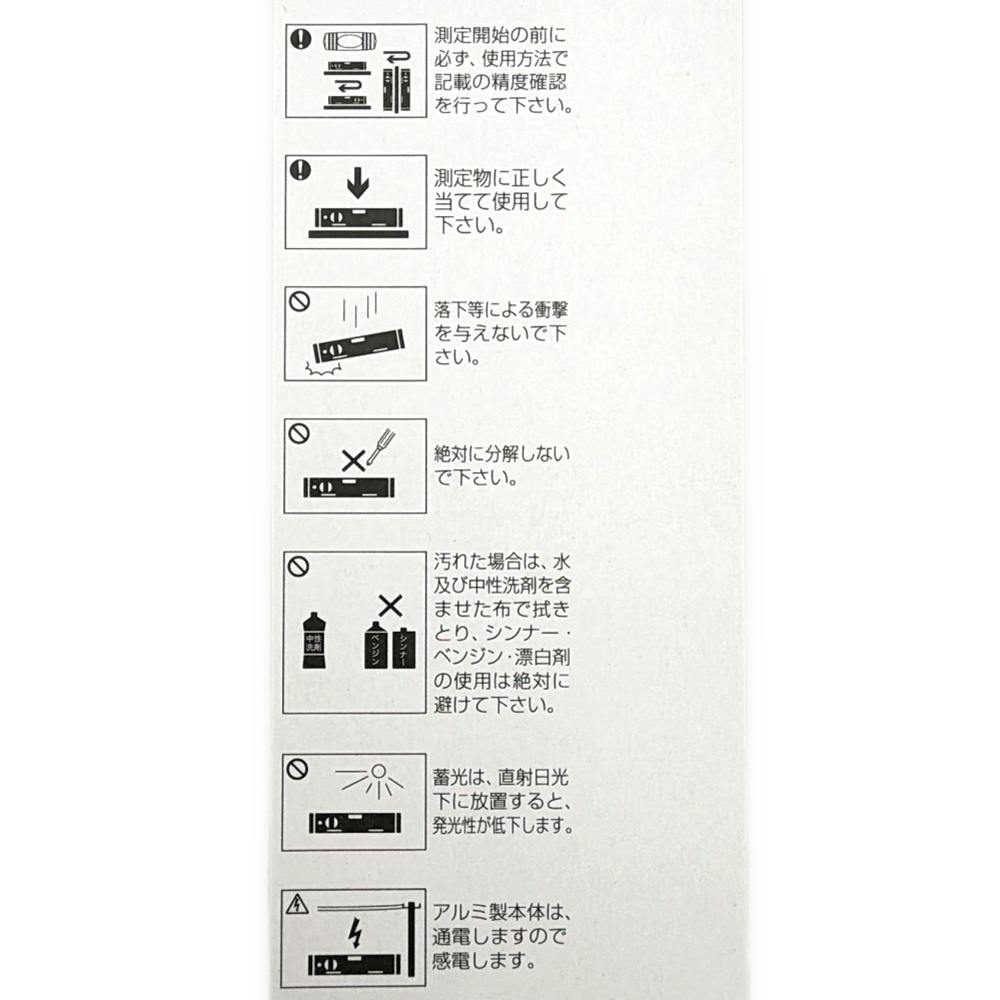 測定開始の前に必ず、使用方法で記載の精度確認を行って下さい。

測定物に正しく当てて使用して下さい。

落下等による衝撃を与えないで下さい。

絶対に分解しないで下さい。

中性洗剤

ベンジン

シンナー

汚れた場合は、水及び中性洗剤を含ませた布で拭きとり、シンナー・ベンジン・漂白剤の使用は絶対に避けて下さい。

蓄光は、直射日光下に放置すると、発光性が低下します。

アルミ製本体は、通電しますので感電します。